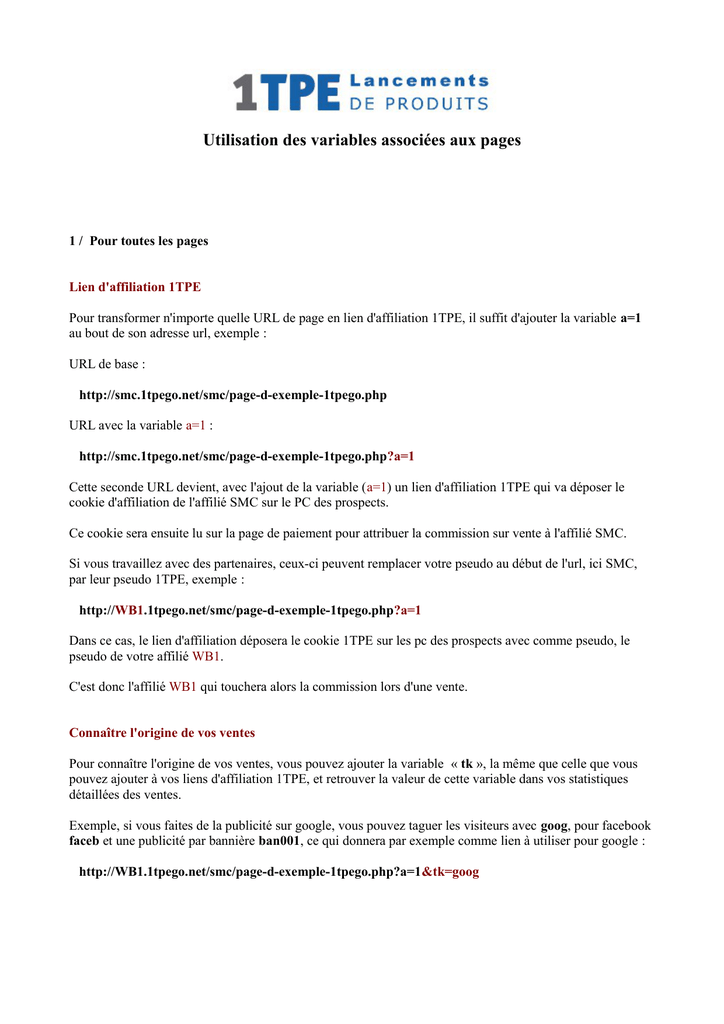 1TPE Lancements DE PRODUITS

Utilisation des variables associées aux pages

1 / Pour toutes les pages

Lien d'affiliation 1TPE

Pour transformer n'importe quelle URL de page en lien d'affiliation 1TPE, il suffit d'ajouter la variable a=1 au bout de son adresse url, exemple :

URL de base :

http://smc.1tpego.net/smc/page-d-exemple-1tpego.php

URL avec la variable a=1 :

http://smc.1tpego.net/smc/page-d-exemple-1tpego.php?a=1

Cette seconde URL devient, avec l'ajout de la variable (a=1) un lien d'affiliation 1TPE qui va déposer le cookie d'affiliation de l'affilié SMC sur le PC des prospects.

Ce cookie sera ensuite lu sur la page de paiement pour attribuer la commission sur vente à l'affilié SMC.

Si vous travaillez avec des partenaires, ceux-ci peuvent remplacer votre pseudo au début de l'url, ici SMC, par leur pseudo 1TPE, exemple :

http://WB1.1tpego.net/smc/page-d-exemple-1tpego.php?a=1

Dans ce cas, le lien d'affiliation déposera le cookie 1TPE sur les pc des prospects avec comme pseudo, le pseudo de votre affilié WB1.

C'est donc l'affilié WB1 qui touchera alors la commission lors d'une vente.

Connaître l'origine de vos ventes

Pour connaître l'origine de vos ventes, vous pouvez ajouter la variable « tk », la même que celle que vous pouvez ajouter à vos liens d'affiliation 1TPE, et retrouver la valeur de cette variable dans vos statistiques détaillées des ventes.

Exemple, si vous faites de la publicité sur google, vous pouvez taguer les visiteurs avec goog, pour facebook faceb et une publicité par bannière ban001, ce qui donnera par exemple comme lien à utiliser pour google :

http://WB1.1tpego.net/smc/page-d-exemple-1tpego.php?a=1&tk=goog